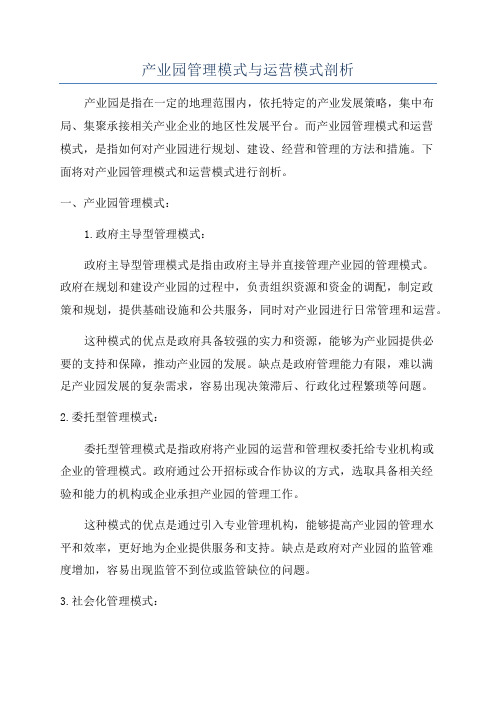 产业园管理模式与运营模式剖析

产业园是指在一定的地理范围内，依托特定的产业发展策略，集中布局、集聚承接相关产业企业的地区性发展平台。而产业园管理模式和运营模式，是指如何对产业园进行规划、建设、经营和管理的方法和措施。下面将对产业园管理模式和运营模式进行剖析。

一、产业园管理模式：

1.政府主导型管理模式：

政府主导型管理模式是指由政府主导并直接管理产业园的管理模式。政府在规划和建设产业园的过程中，负责组织资源和资金的调配，制定政策和规划，提供基础设施和公共服务，同时对产业园进行日常管理和运营。

这种模式的优点是政府具备较强的实力和资源，能够为产业园提供必要的支持和保障，推动产业园的发展。缺点是政府管理能力有限，难以满足产业园发展的复杂需求，容易出现决策滞后、行政化过程繁琐等问题。

2.委托型管理模式：

委托型管理模式是指政府将产业园的运营和管理权委托给专业机构或企业的管理模式。政府通过公开招标或合作协议的方式，选取具备相关经验和能力的机构或企业承担产业园的管理工作。

这种模式的优点是通过引入专业管理机构，能够提高产业园的管理水平和效率，更好地为企业提供服务和支持。缺点是政府对产业园的监管难度增加，容易出现监管不到位或监管缺位的问题。

3.社会化管理模式：